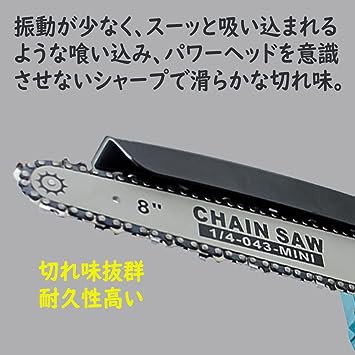 振動が少なく、スーッと吸い込まれるような喰い込み、パワーヘッドを意識させないシャープで滑らかな切れ味。

8"

CHAIN SAW
1/4-043-MINI

切れ味抜群
耐久性高い